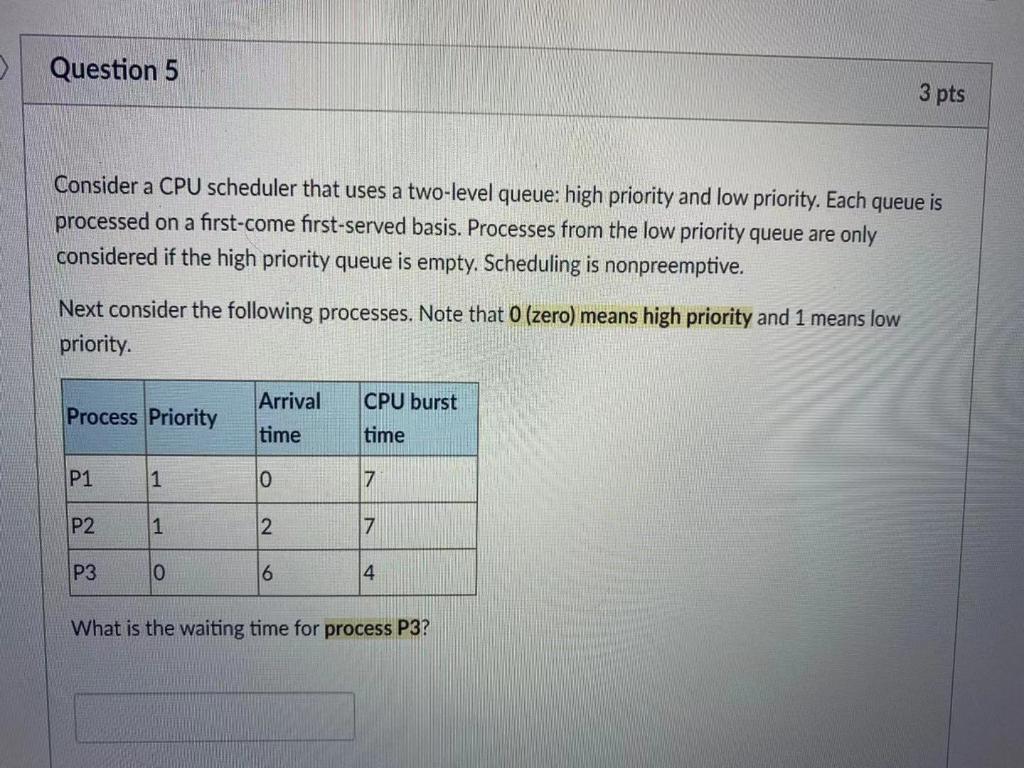 Question 5

3 pts

Consider a CPU scheduler that uses a two-level queue: high priority and low priority. Each queue is processed on a first-come first-served basis. Processes from the low priority queue are only considered if the high priority queue is empty. Scheduling is nonpreemptive.

Next consider the following processes. Note that 0 (zero) means high priority and 1 means low priority.

| Process | Priority | Arrival time | CPU burst time |
|---|---|---|---|
| P1 | 1 | 0 | 7 |
| P2 | 1 | 2 | 7 |
| P3 | 0 | 6 | 4 |

What is the waiting time for process P3?